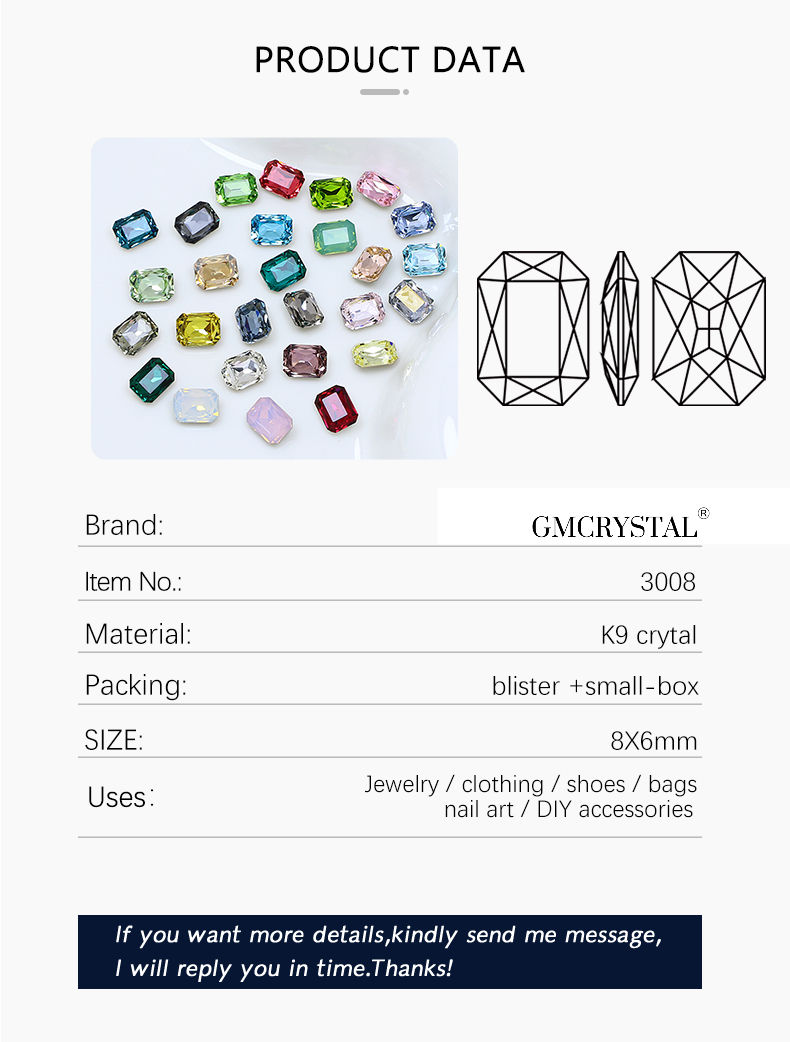 PRODUCT DATA

Brand:
GMCRYSTAL®

Item No.:
3008

Material:
K9 crytal

Packing:
blister +small-box

SIZE:
8X6mm

Uses:
Jewelry / clothing / shoes / bags
nail art / DIY accessories

If you want more details,kindly send me message, I will reply you in time.Thanks!